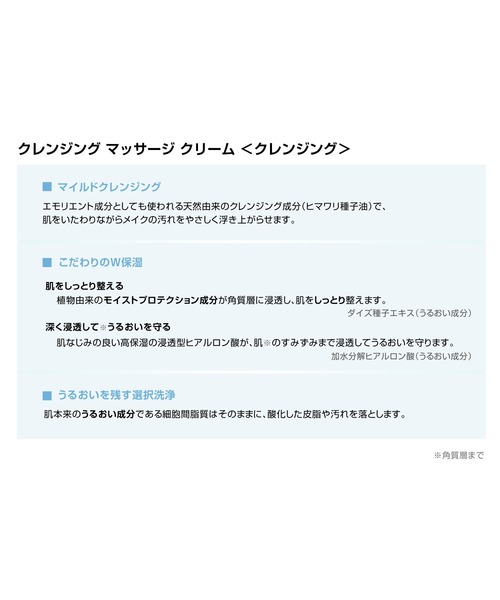 クレンジング マッサージ クリーム ＜クレンジング＞

■ マイルドクレンジング

エモリエント成分としても使われる天然由来のクレンジング成分（ヒマワリ種子油）で、肌をいたわりながらメイクの汚れをやさしく浮き上がらせます。

■ こだわりのW保湿

肌をしっとり整える

植物由来のモイストプロテクション成分が角質層に浸透し、肌をしっとり整えます。

ダイズ種子エキス（うるおい成分）

深く浸透して※うるおいを守る

肌なじみの良い高保湿の浸透型ヒアルロン酸が、肌※のすみずみまで浸透してうるおいを守ります。

加水分解ヒアルロン酸（うるおい成分）

■ うるおいを残す選択洗浄

肌本来のうるおい成分である細胞間脂質はそのままに、酸化した皮脂や汚れを落とします。

※角質層まで